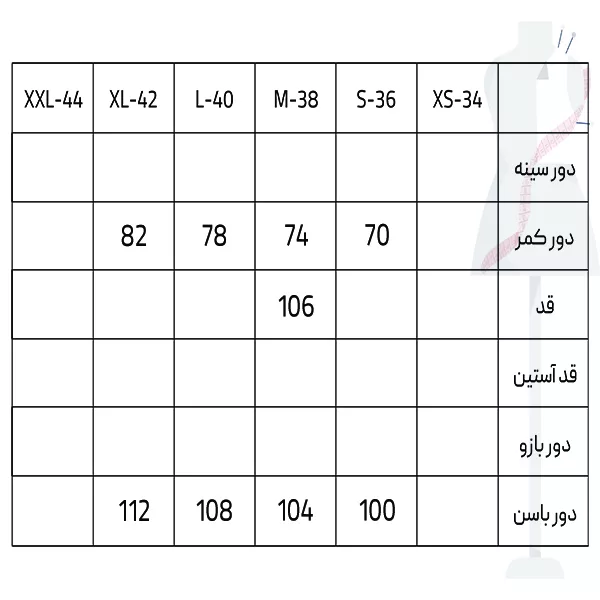 | XXL-44 | XL-42 | L-40 | M-38 | S-36 | XS-34 | |
|---|---|---|---|---|---|---|
| | | | | | | دور سینه |
| | 82 | 78 | 74 | 70 | | دور کمر |
| | | | 106 | | | قد |
| | | | | | | قد آستین |
| | | | | | | دور بازو |
| | 112 | 108 | 104 | 100 | | دور باسن |